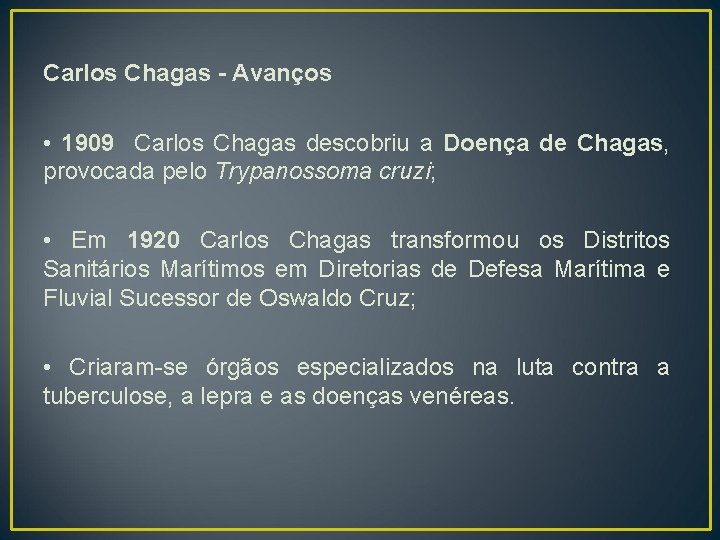 Carlos Chagas - Avanços

• 1909 Carlos Chagas descobriu a Doença de Chagas, provocada pelo Trypanossoma cruzi;

• Em 1920 Carlos Chagas transformou os Distritos Sanitários Marítimos em Diretorias de Defesa Marítima e Fluvial Sucessor de Oswaldo Cruz;

• Criaram-se órgãos especializados na luta contra a tuberculose, a lepra e as doenças venéreas.